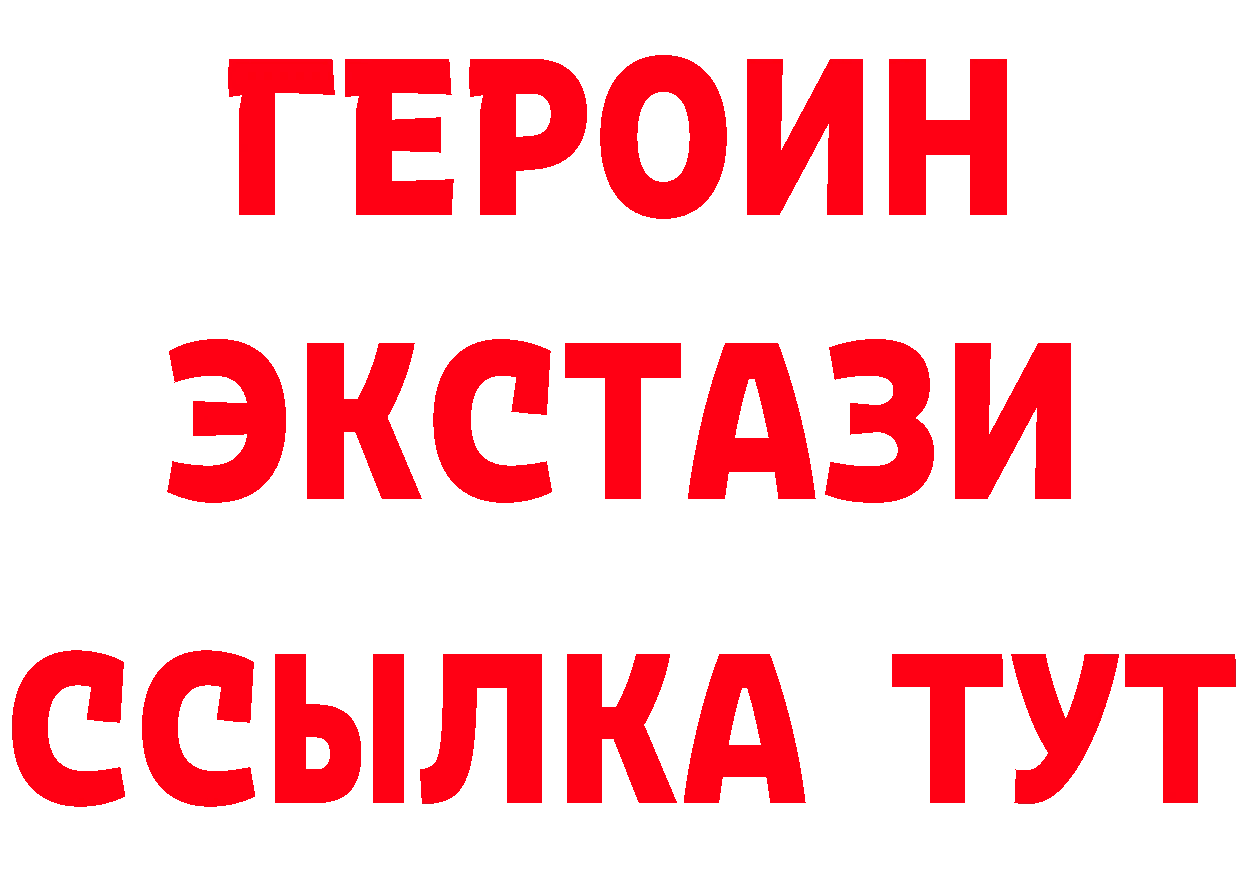 ГЕРОИН
ЭКСТАЗИ
ССЫЛКА ТУТ